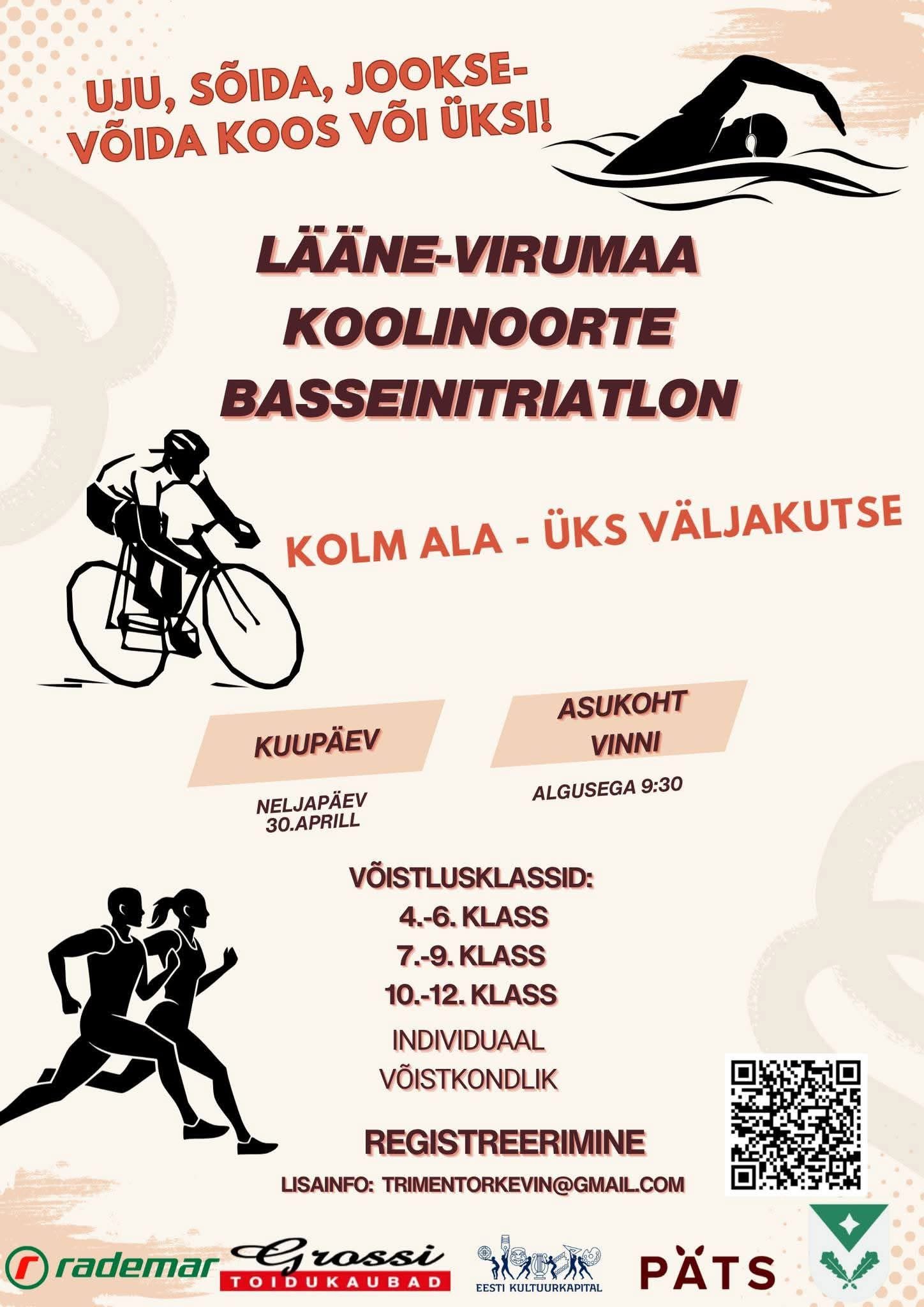 UJU, SÕIDA, JOOKSE-
VÕIDA KOOS VÕI ÜKSI!

LÄÄNE-VIRUMAA
KOOLINOORTE
BASSEINITRIATLON

KOLM ALA - ÜKS VÄLJAKUTSE

KUUPÄEV

NELJAPÄEV
30.APRILL

ASUKOHT
VINNI

ALGUSEGA 9:30

VÕISTLUSKLASSID:
4.-6. KLASS
7.-9. KLASS
10.-12. KLASS
INDIVIDUAAL
VÕISTKONDLIK

REGISTREERIMINE

LISAINFO: TRIMENTORKEVIN@GMAIL.COM

rademar

Grossi
TOIDUKAUBAD

EESTI KULTUURKAPITAL

PÄTS